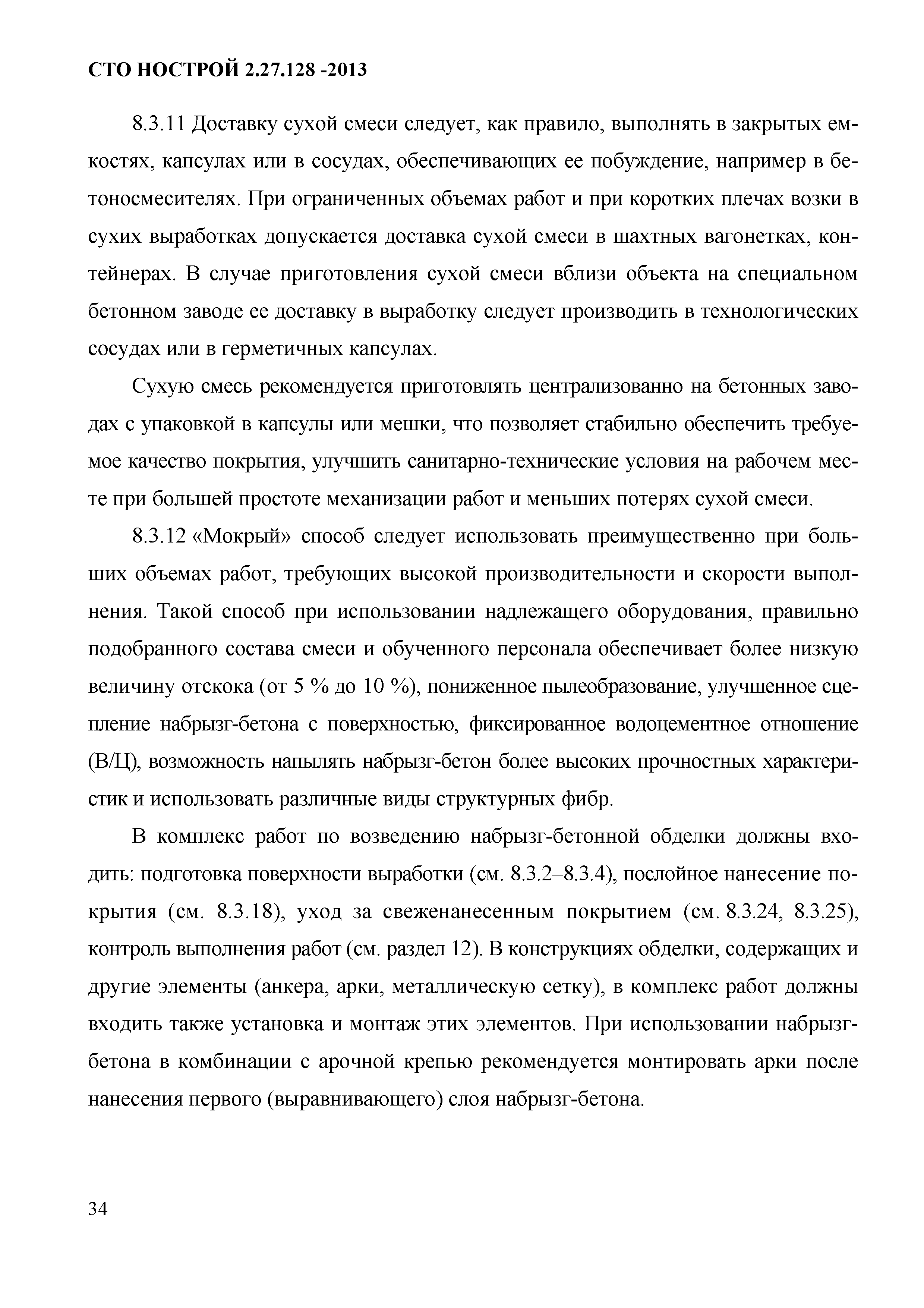 СТО НОСТРОЙ 2.27.128 -2013

8.3.11 Доставку сухой смеси следует, как правило, выполнять в закрытых емкостях, капсулах или в сосудах, обеспечивающих ее побуждение, например в бетоносмесителях. При ограниченных объемах работ и при коротких плечах возки в сухих выработках допускается доставка сухой смеси в шахтных вагонетках, контейнерах. В случае приготовления сухой смеси вблизи объекта на специальном бетонном заводе ее доставку в выработку следует производить в технологических сосудах или в герметичных капсулах.

Сухую смесь рекомендуется приготовлять централизованно на бетонных заводах с упаковкой в капсулы или мешки, что позволяет стабильно обеспечить требуемое качество покрытия, улучшить санитарно-технические условия на рабочем месте при большей простоте механизации работ и меньших потерях сухой смеси.

8.3.12 «Мокрый» способ следует использовать преимущественно при больших объемах работ, требующих высокой производительности и скорости выполнения. Такой способ при использовании надлежащего оборудования, правильно подобранного состава смеси и обученного персонала обеспечивает более низкую величину отскока (от 5 % до 10 %), пониженное пылеобразование, улучшенное сцепление набрызг-бетона с поверхностью, фиксированное водоцементное отношение (В/Ц), возможность напылять набрызг-бетон более высоких прочностных характеристик и использовать различные виды структурных фибр.

В комплекс работ по возведению набрызг-бетонной обделки должны входить: подготовка поверхности выработки (см. 8.3.2–8.3.4), послойное нанесение покрытия (см. 8.3.18), уход за свеженанесенным покрытием (см. 8.3.24, 8.3.25), контроль выполнения работ (см. раздел 12). В конструкциях обделки, содержащих и другие элементы (анкера, арки, металлическую сетку), в комплекс работ должны входить также установка и монтаж этих элементов. При использовании набрызг-бетона в комбинации с арочной крепью рекомендуется монтировать арки после нанесения первого (выравнивающего) слоя набрызг-бетона.

34